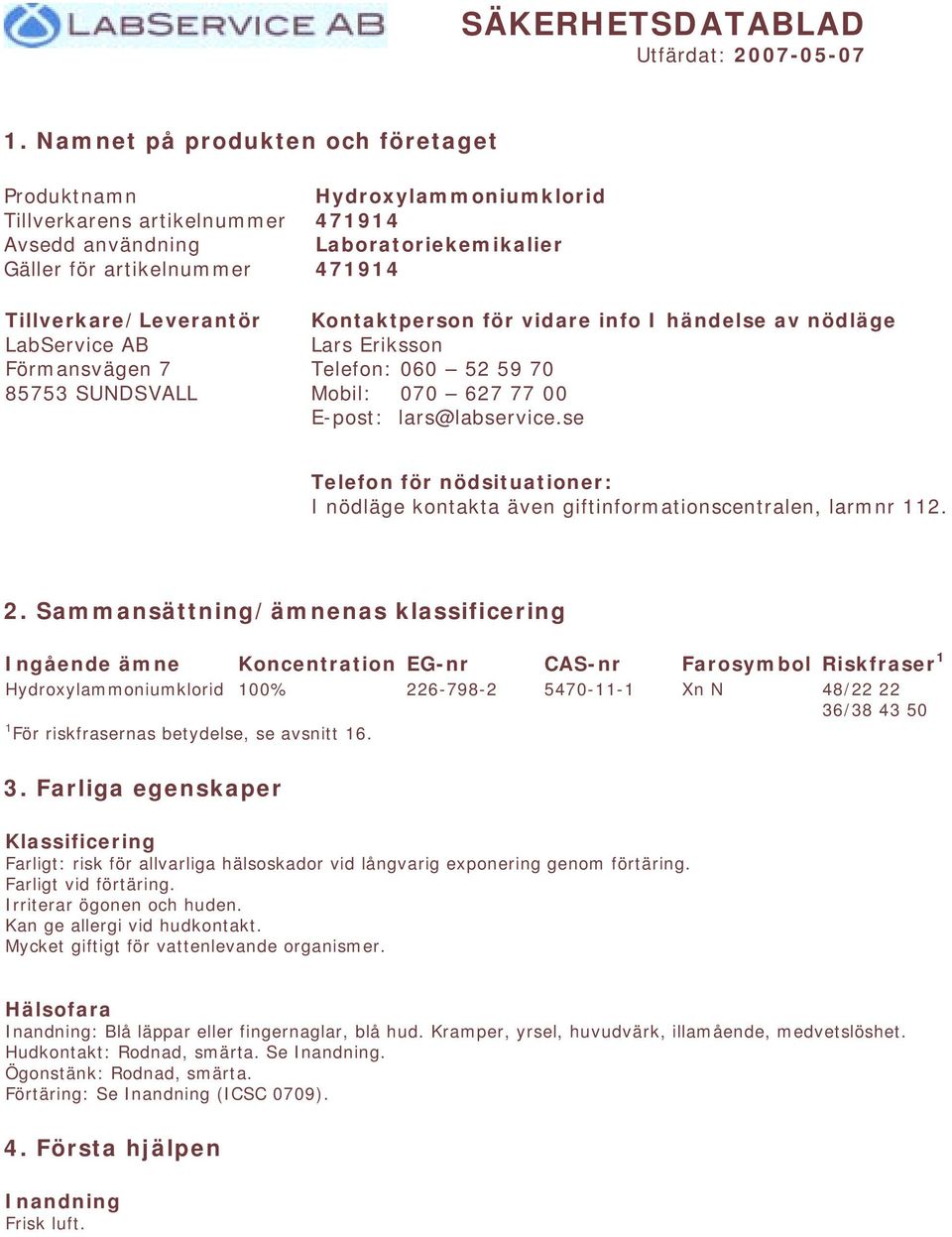 LABSERVICE AB

SÄKERHETSDATABLAD
Utfärdat: 2007-05-07

1. Namnet på produkten och företaget

Produktnamn Hydroxylammoniumklorid
Tillverkarens artikelnummer 471914
Avsedd användning Laboratoriekemikalier
Gäller för artikelnummer 471914

Tillverkare/Leverantör
LabService AB
Förmansvägen 7
85753 SUNDSVALL

Kontaktperson för vidare info I händelse av nödläge
Lars Eriksson
Telefon: 060 – 52 59 70
Mobil: 070 – 627 77 00
E-post: lars@labservice.se

Telefon för nödsituationer:
I nödläge kontakta även giftinformationscentralen, larmnr 112.

2. Sammansättning/ämnenas klassificering

| Ingående ämne | Koncentration | EG-nr | CAS-nr | Farosymbol | Riskfraser$^1$ |
|---|---|---|---|---|---|
| Hydroxylammoniumklorid | 100% | 226-798-2 | 5470-11-1 | Xn N | 48/22 22 36/38 43 50 |

$^1$För riskfrasernas betydelse, se avsnitt 16.

3. Farliga egenskaper

Klassificering
Farligt: risk för allvarliga hälsoskador vid långvarig exponering genom förtäring.
Farligt vid förtäring.
Irriterar ögonen och huden.
Kan ge allergi vid hudkontakt.
Mycket giftigt för vattenlevande organismer.

Hälsofara
Inandning: Blå läppar eller fingernaglar, blå hud. Kramper, yrsel, huvudvärk, illamående, medvetslöshet.
Hudkontakt: Rodnad, smärta. Se Inandning.
Ögonstänk: Rodnad, smärta.
Förtäring: Se Inandning (ICSC 0709).

4. Första hjälpen

Inandning
Frisk luft.